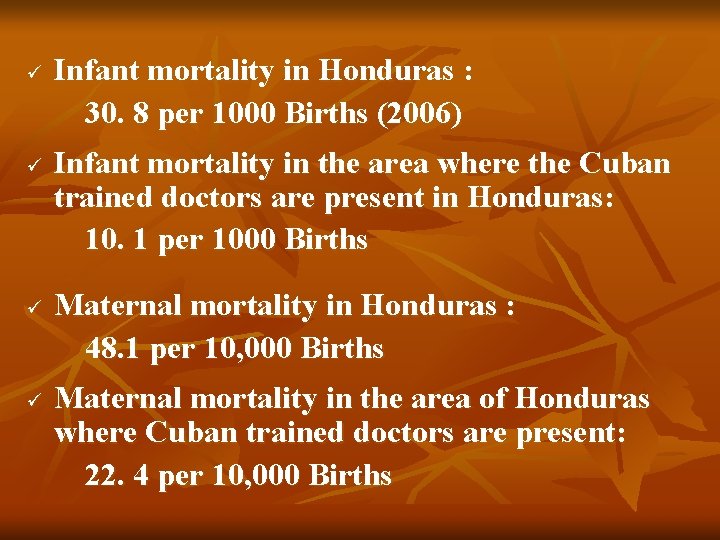 ✓ Infant mortality in Honduras :

30. 8 per 1000 Births (2006)

✓ Infant mortality in the area where the Cuban trained doctors are present in Honduras:

10. 1 per 1000 Births

✓ Maternal mortality in Honduras :

48.1 per 10,000 Births

✓ Maternal mortality in the area of Honduras where Cuban trained doctors are present:

22. 4 per 10,000 Births